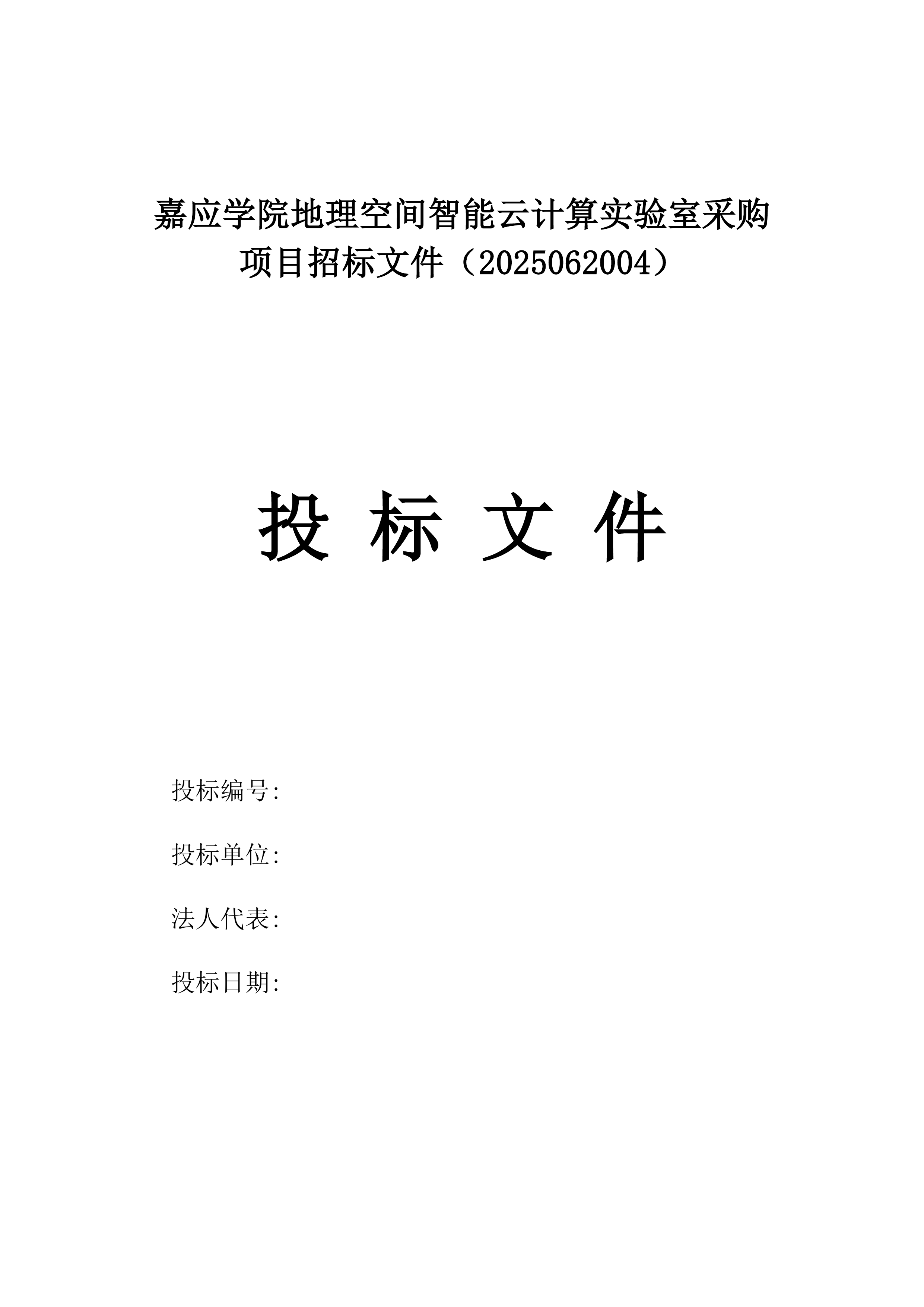 嘉应学院地理空间智能云计算实验室采购项目招标文件（2025062004）

投 标 文 件

投标编号:

投标单位:

法人代表:

投标日期: